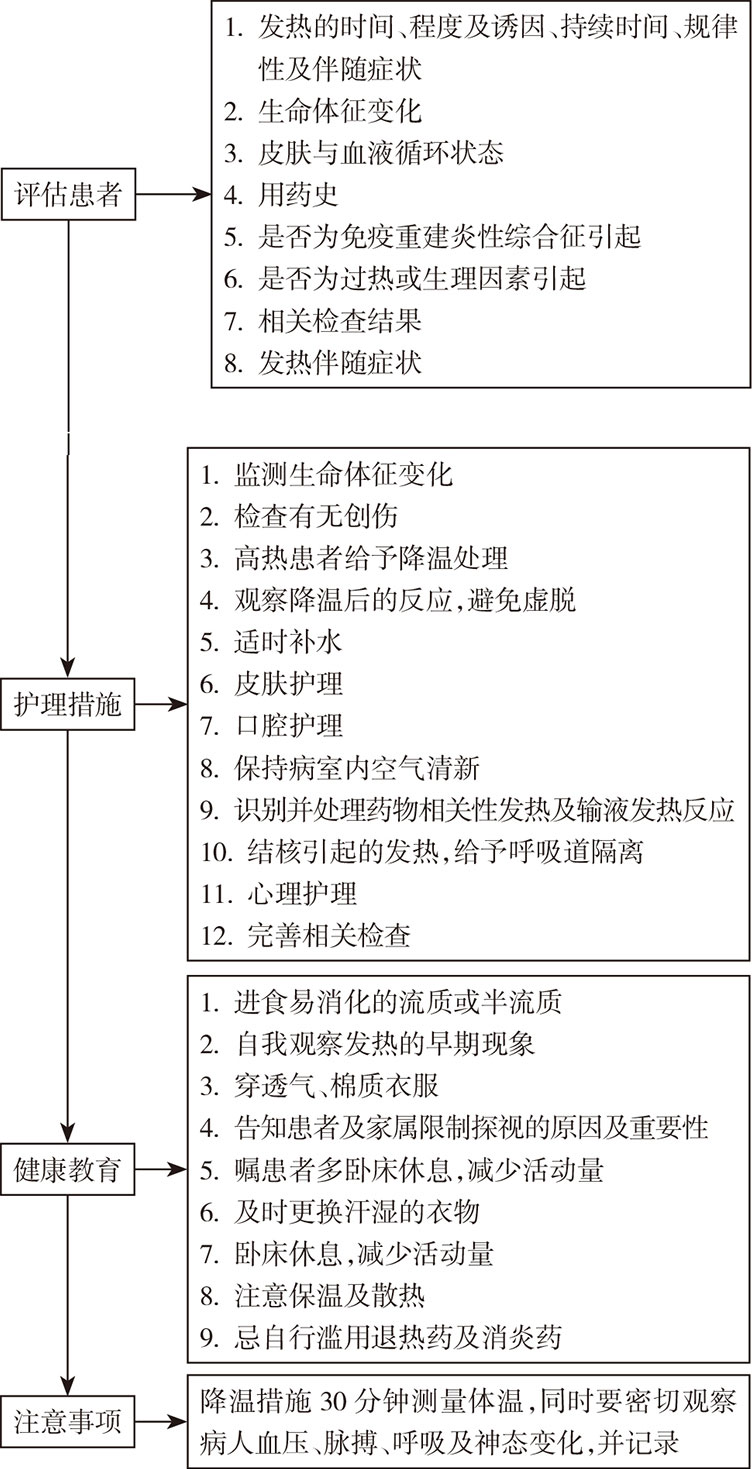 评估患者

1. 发热的时间、程度及诱因、持续时间、规律性及伴随症状
2. 生命体征变化
3. 皮肤与血液循环状态
4. 用药史
5. 是否为免疫重建炎性综合征引起
6. 是否为过热或生理因素引起
7. 相关检查结果
8. 发热伴随症状

护理措施

1. 监测生命体征变化
2. 检查有无创伤
3. 高热患者给予降温处理
4. 观察降温后的反应，避免虚脱
5. 适时补水
6. 皮肤护理
7. 口腔护理
8. 保持病室内空气清新
9. 识别并处理药物相关性发热及输液发热反应
10. 结核引起的发热，给予呼吸道隔离
11. 心理护理
12. 完善相关检查

健康教育

1. 进食易消化的流质或半流质
2. 自我观察发热的早期现象
3. 穿透气、棉质衣服
4. 告知患者及家属限制探视的原因及重要性
5. 嘱患者多卧床休息，减少活动量
6. 及时更换汗湿的衣物
7. 卧床休息，减少活动量
8. 注意保温及散热
9. 忌自行滥用退热药及消炎药

注意事项

降温措施 30 分钟测量体温，同时要密切观察病人血压、脉搏、呼吸及神态变化，并记录